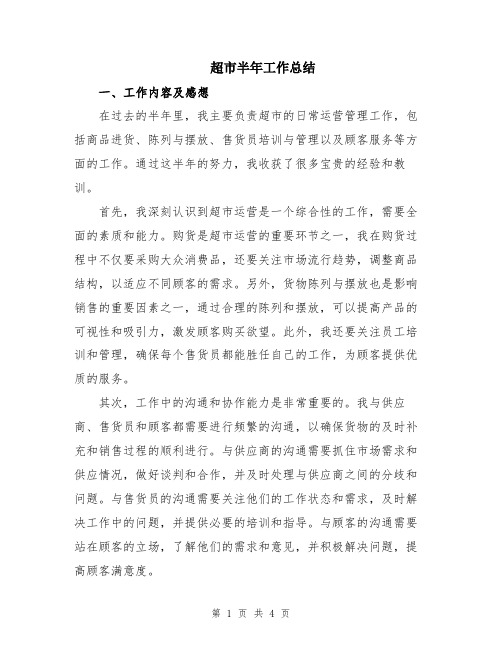 超市半年工作总结

一、工作内容及感想

在过去的半年里，我主要负责超市的日常运营管理工作，包括商品进货、陈列与摆放、售货员培训与管理以及顾客服务等方面的工作。通过这半年的努力，我收获了很多宝贵的经验和教训。

首先，我深刻认识到超市运营是一个综合性的工作，需要全面的素质和能力。购货是超市运营的重要环节之一，我在购货过程中不仅要采购大众消费品，还要关注市场流行趋势，调整商品结构，以适应不同顾客的需求。另外，货物陈列与摆放也是影响销售的重要因素之一，通过合理的陈列和摆放，可以提高产品的可视性和吸引力，激发顾客购买欲望。此外，我还要关注员工培训和管理，确保每个售货员都能胜任自己的工作，为顾客提供优质的服务。

其次，工作中的沟通和协作能力是非常重要的。我与供应商、售货员和顾客都需要进行频繁的沟通，以确保货物的及时补充和销售过程的顺利进行。与供应商的沟通需要抓住市场需求和供应情况，做好谈判和合作，并及时处理与供应商之间的分歧和问题。与售货员的沟通需要关注他们的工作状态和需求，及时解决工作中的问题，并提供必要的培训和指导。与顾客的沟通需要站在顾客的立场，了解他们的需求和意见，并积极解决问题，提高顾客满意度。

第 1 页 共 4 页